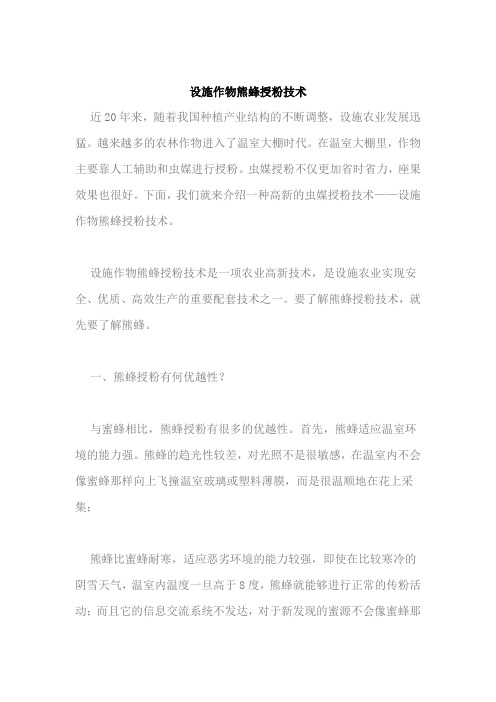 设施作物熊蜂授粉技术

近20年来，随着我国种植产业结构的不断调整，设施农业发展迅猛。越来越多的农林作物进入了温室大棚时代。在温室大棚里，作物主要靠人工辅助和虫媒进行授粉。虫媒授粉不仅更加省时省力，座果效果也很好。下面，我们就来介绍一种高新的虫媒授粉技术——设施作物熊蜂授粉技术。

设施作物熊蜂授粉技术是一项农业高新技术，是设施农业实现安全、优质、高效生产的重要配套技术之一。要了解熊蜂授粉技术，就先要了解熊蜂。

一、熊蜂授粉有何优越性？

与蜜蜂相比，熊蜂授粉有很多的优越性。首先，熊蜂适应温室环境的能力强。熊蜂的趋光性较差，对光照不是很敏感，在温室内不会像蜜蜂那样向上飞撞温室玻璃或塑料薄膜，而是很温顺地在花上采集；

熊蜂比蜜蜂耐寒，适应恶劣环境的能力较强，即使在比较寒冷的阴雪天气，温室内温度一旦高于8度，熊蜂就能够进行正常的传粉活动；而且它的信息交流系统不发达，对于新发现的蜜源不会像蜜蜂那